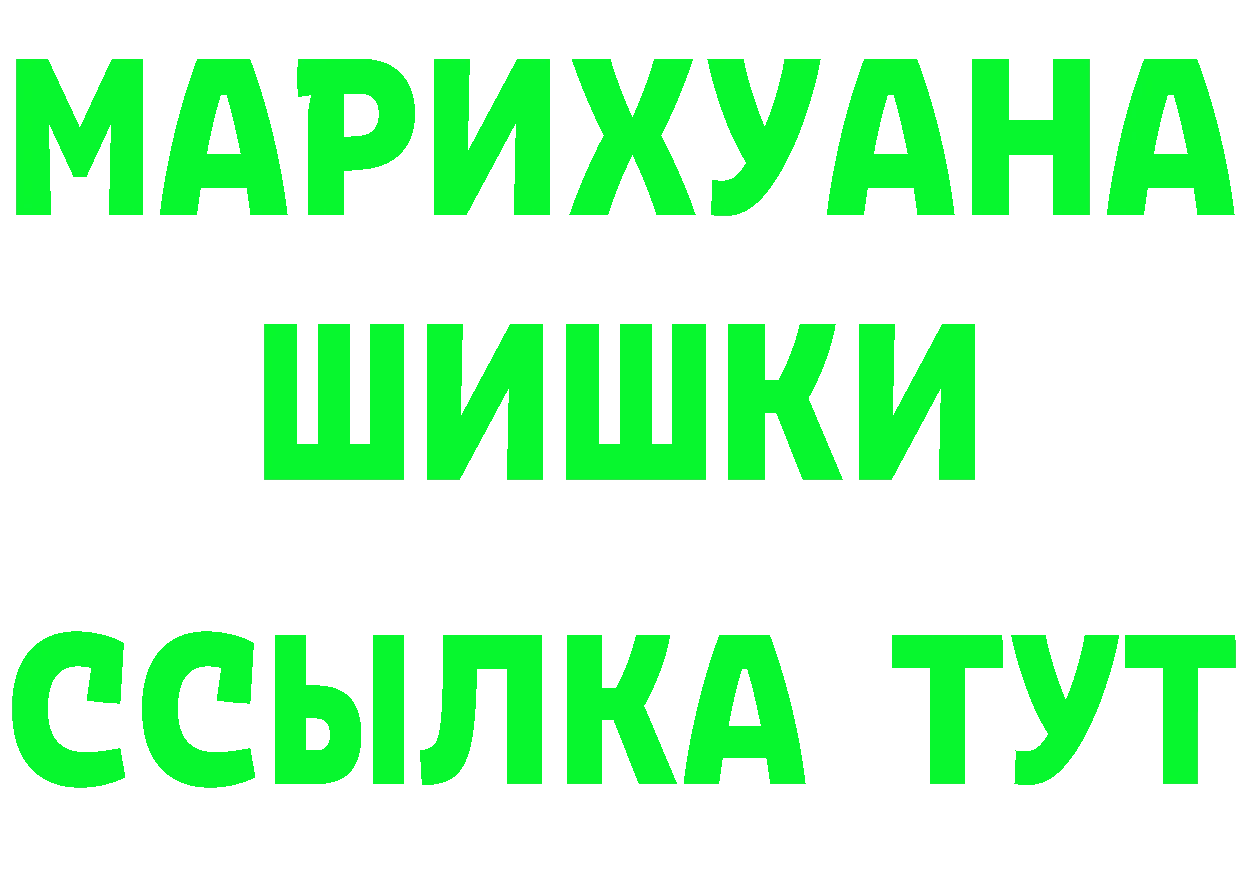 МАРИХУАНА
ШИШКИ
ССЫЛКА ТУТ